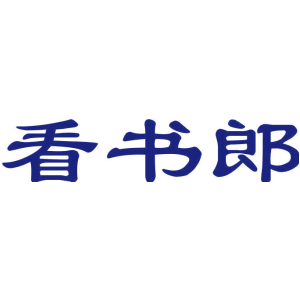 看书郎